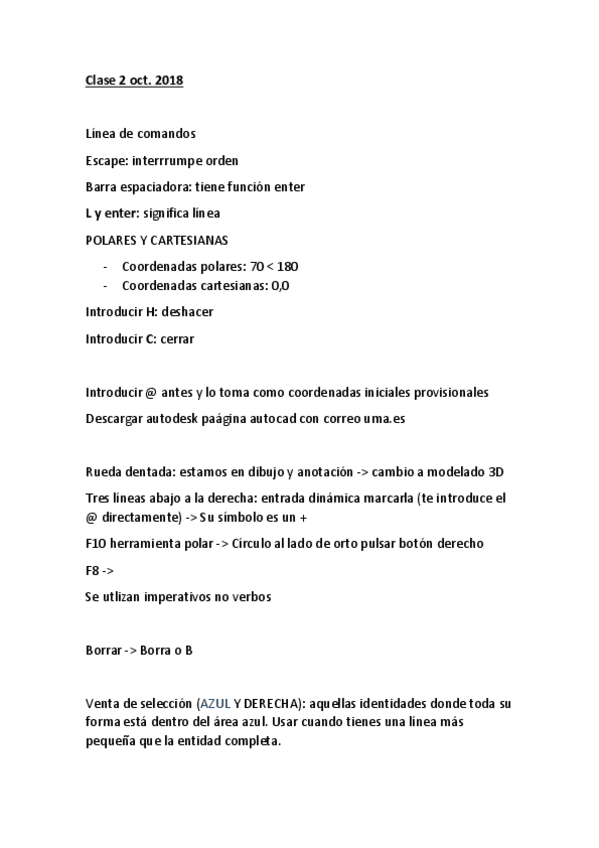 Clase 2 oct. 2018

Línea de comandos

Escape: interrrumpe orden

Barra espaciadora: tiene función enter

L y enter: significa línea

POLARES Y CARTESIANAS

- Coordenadas polares: 70 < 180
- Coordenadas cartesianas: 0,0

Introducir H: deshacer

Introducir C: cerrar

Introducir @ antes y lo toma como coordenadas iniciales provisionales

Descargar autodesk paágina autocad con correo uma.es

Rueda dentada: estamos en dibujo y anotación -> cambio a modelado 3D

Tres líneas abajo a la derecha: entrada dinámica marcarla (te introduce el @ directamente) -> Su símbolo es un +

F10 herramienta polar -> Círculo al lado de orto pulsar botón derecho

F8 ->

Se utlizan imperativos no verbos

Borrar -> Borra o B

Venta de selección (AZUL Y DERECHA): aquellas identidades donde toda su forma está dentro del área azul. Usar cuando tienes una línea más pequeña que la entidad completa.